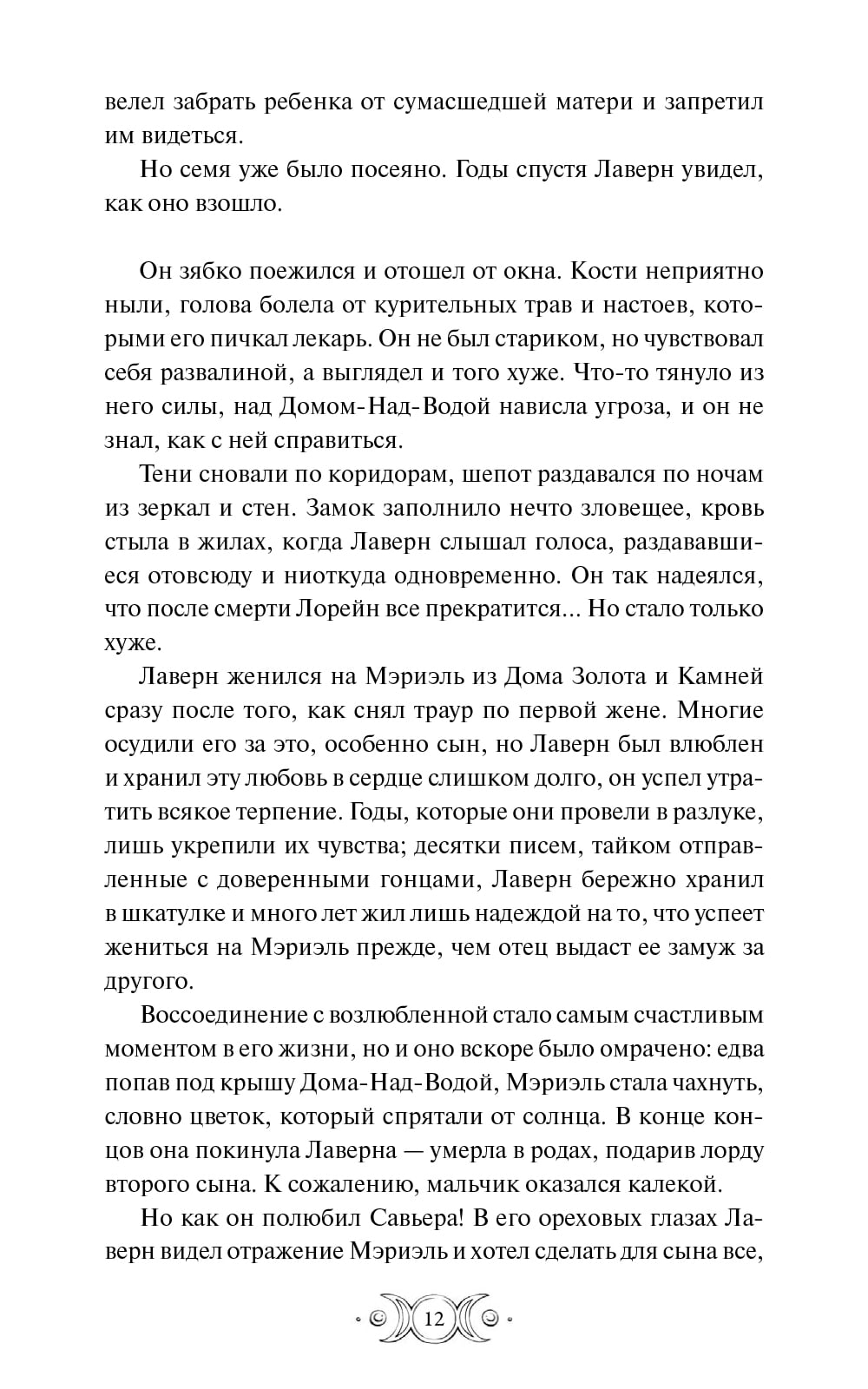 велел забрать ребенка от сумасшедшей матери и запретил им видеться.

Но семя уже было посеяно. Годы спустя Лаверн увидел, как оно взошло.

Он зябко поежился и отошел от окна. Кости неприятно ныли, голова болела от курительных трав и настоев, которыми его пичкал лекарь. Он не был стариком, но чувствовал себя развалиной, а выглядел и того хуже. Что-то тянуло из него силы, над Домом-Над-Водой нависла угроза, и он не знал, как с ней справиться.

Тени сновали по коридорам, шепот раздавался по ночам из зеркал и стен. Замок заполнило нечто зловещее, кровь стыла в жилах, когда Лаверн слышал голоса, раздававшиеся отовсюду и ниоткуда одновременно. Он так надеялся, что после смерти Лорейн все прекратится... Но стало только хуже.

Лаверн женился на Мэриэль из Дома Золота и Камней сразу после того, как снял траур по первой жене. Многие осудили его за это, особенно сын, но Лаверн был влюблен и хранил эту любовь в сердце слишком долго, он успел утратить всякое терпение. Годы, которые они провели в разлуке, лишь укрепили их чувства; десятки писем, тайком отправленные с доверенными гонцами, Лаверн бережно хранил в шкатулке и много лет жил лишь надеждой на то, что успеет жениться на Мэриэль прежде, чем отец выдаст ее замуж за другого.

Воссоединение с возлюбленной стало самым счастливым моментом в его жизни, но и оно вскоре было омрачено: едва попав под крышу Дома-Над-Водой, Мэриэль стала чахнуть, словно цветок, который спрятали от солнца. В конце концов она покинула Лаверна — умерла в родах, подарив лорду второго сына. К сожалению, мальчик оказался калекой.

Но как он полюбил Савьера! В его ореховых глазах Лаверн видел отражение Мэриэль и хотел сделать для сына все,

12